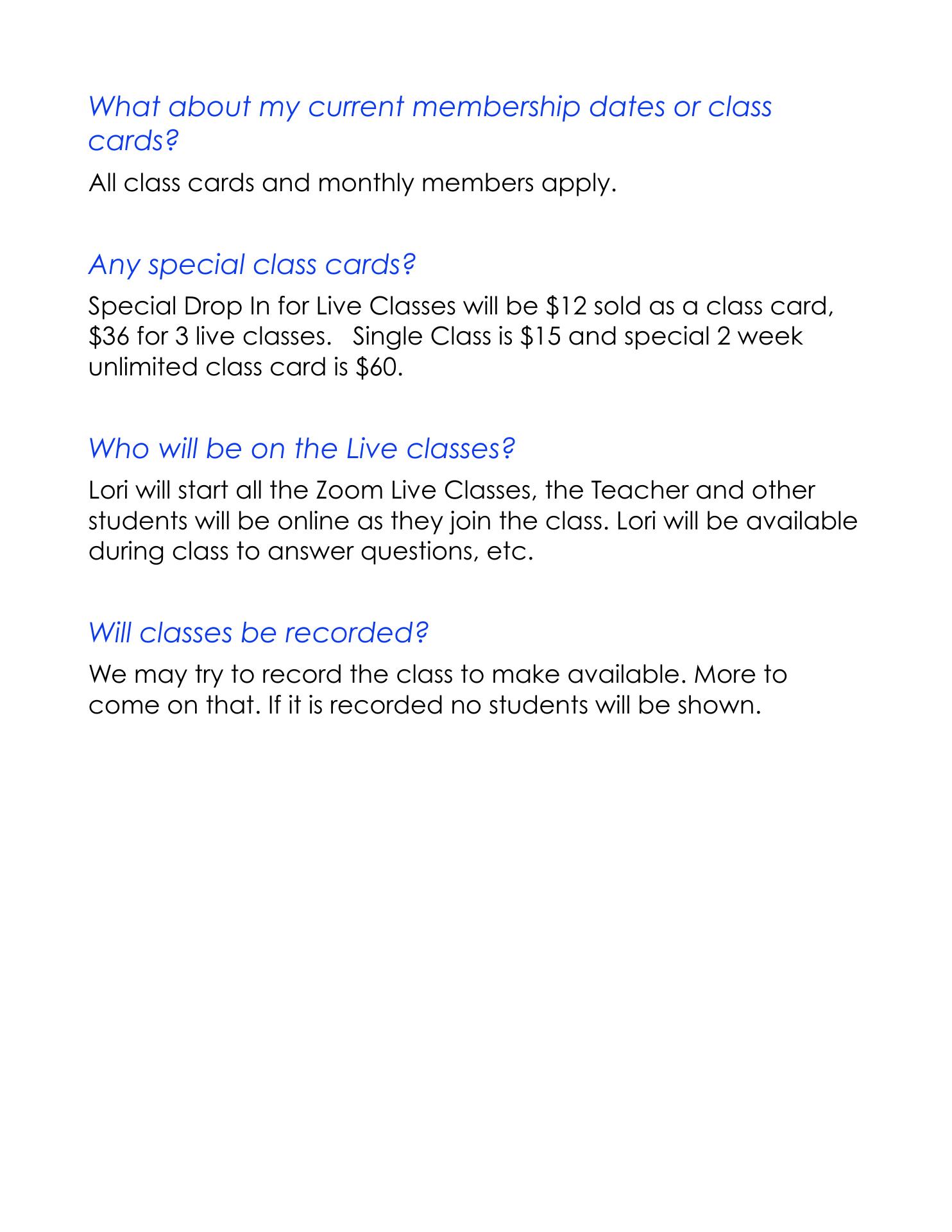 What about my current membership dates or class cards?

All class cards and monthly members apply.

Any special class cards?

Special Drop In for Live Classes will be \$12 sold as a class card, \$36 for 3 live classes.   Single Class is \$15 and special 2 week unlimited class card is \$60.

Who will be on the Live classes?

Lori will start all the Zoom Live Classes, the Teacher and other students will be online as they join the class. Lori will be available during class to answer questions, etc.

Will classes be recorded?

We may try to record the class to make available. More to come on that. If it is recorded no students will be shown.